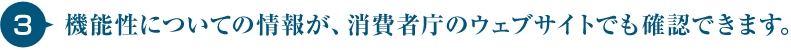 3 機能性についての情報が、消費者庁のウェブサイトでも確認できます。